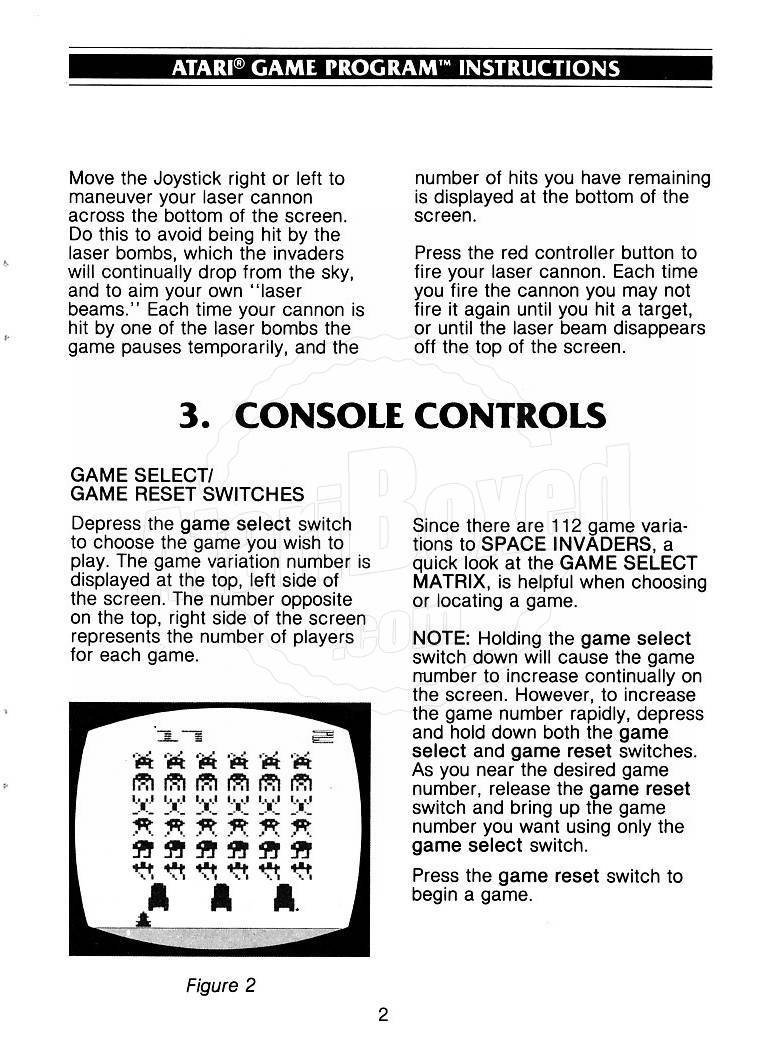 ATARI® GAME PROGRAM™ INSTRUCTIONS

Move the Joystick right or left to maneuver your laser cannon across the bottom of the screen. Do this to avoid being hit by the laser bombs, which the invaders will continually drop from the sky, and to aim your own "laser beams." Each time your cannon is hit by one of the laser bombs the game pauses temporarily, and the number of hits you have remaining is displayed at the bottom of the screen.

Press the red controller button to fire your laser cannon. Each time you fire the cannon you may not fire it again until you hit a target, or until the laser beam disappears off the top of the screen.

3. CONSOLE CONTROLS

GAME SELECT/
GAME RESET SWITCHES

Depress the game select switch to choose the game you wish to play. The game variation number is displayed at the top, left side of the screen. The number opposite on the top, right side of the screen represents the number of players for each game.

Figure 2

Since there are 112 game variations to SPACE INVADERS, a quick look at the GAME SELECT MATRIX, is helpful when choosing or locating a game.

NOTE: Holding the game select switch down will cause the game number to increase continually on the screen. However, to increase the game number rapidly, depress and hold down both the game select and game reset switches. As you near the desired game number, release the game reset switch and bring up the game number you want using only the game select switch.

Press the game reset switch to begin a game.

2